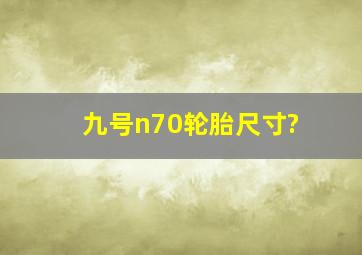 九号n70轮胎尺寸?